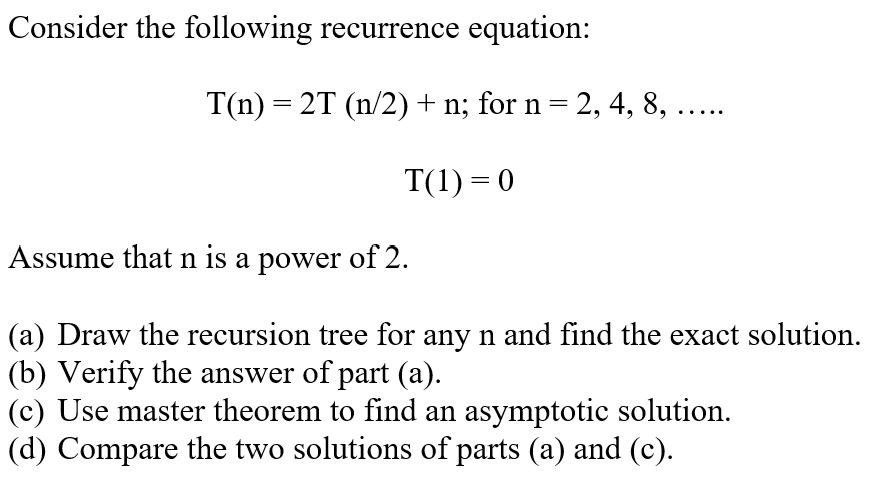 Consider the following recurrence equation:

$T(n) = 2T(n/2) + n$; for $n = 2, 4, 8, \ldots..$

$T(1) = 0$

Assume that n is a power of 2.

(a) Draw the recursion tree for any n and find the exact solution.
(b) Verify the answer of part (a).
(c) Use master theorem to find an asymptotic solution.
(d) Compare the two solutions of parts (a) and (c).